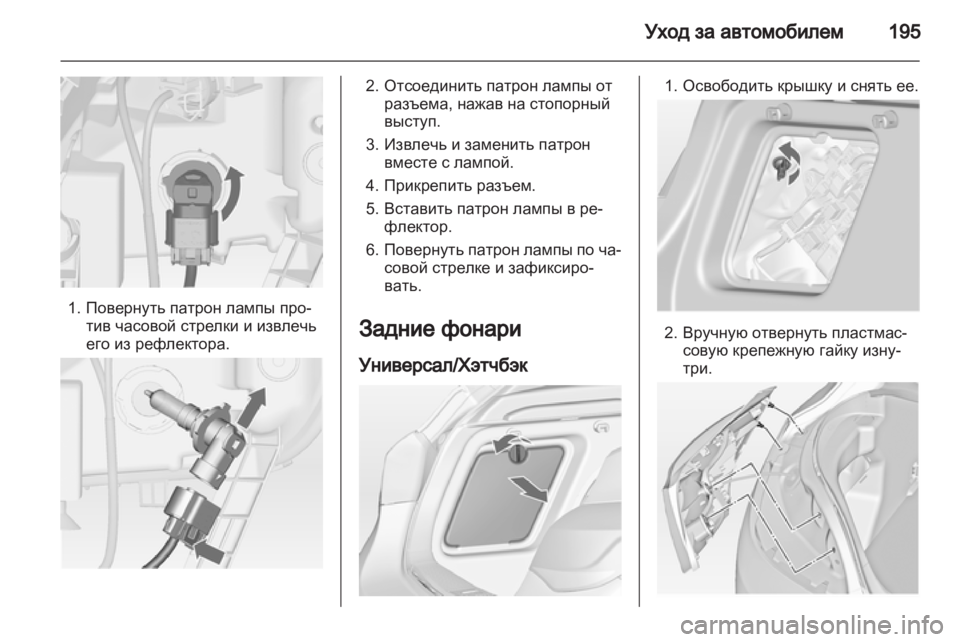 Уход за автомобилем 195

1. Повернуть патрон лампы против часовой стрелки и извлечь его из рефлектора.

2. Отсоединить патрон лампы от разъема, нажав на стопорный выступ.

3. Извлечь и заменить патрон вместе с лампой.

4. Прикрепить разъем.

5. Вставить патрон лампы в рефлектор.

6. Повернуть патрон лампы по часовой стрелке и зафиксировать.

Задние фонари

Универсал/Хэтчбэк

1. Освободить крышку и снять ее.

2. Вручную отвернуть пластмассовую крепежную гайку изнутри.

carmanualsonline.info